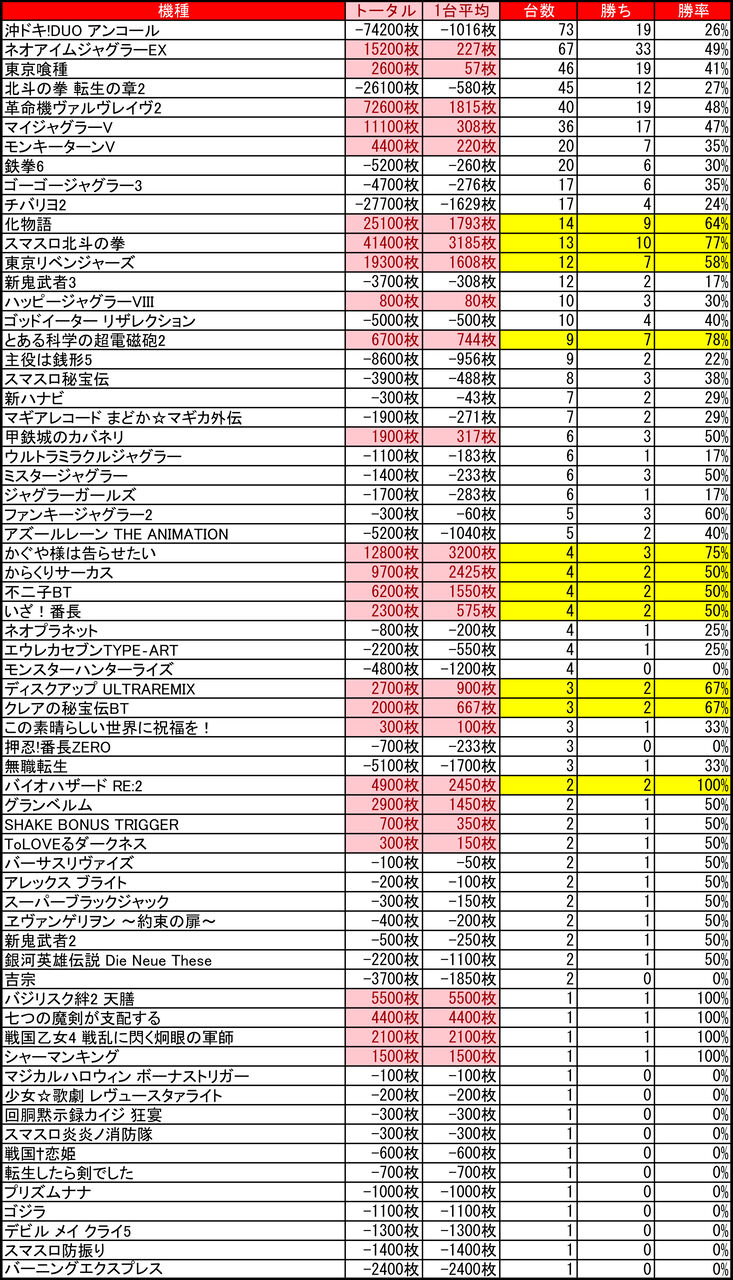 | 機種 | トータル | 1台平均 | 台数 | 勝ち | 勝率 |
|---|---|---|---|---|---|
| 沖ドキ!DUO アンコール | -74200枚 | -1016枚 | 73 | 19 | 26% |
| ネオアイムジャグラーEX | 15200枚 | 227枚 | 67 | 33 | 49% |
| 東京喰種 | 2600枚 | 57枚 | 46 | 19 | 41% |
| 北斗の拳 転生の章2 | -26100枚 | -580枚 | 45 | 12 | 27% |
| 革命機ヴァルヴレイヴ2 | 72600枚 | 1815枚 | 40 | 19 | 48% |
| マイジャグラーV | 11100枚 | 308枚 | 36 | 17 | 47% |
| モンキーターンV | 4400枚 | 220枚 | 20 | 7 | 35% |
| 鉄拳6 | -5200枚 | -260枚 | 20 | 6 | 30% |
| ゴーゴージャグラー3 | -4700枚 | -276枚 | 17 | 6 | 35% |
| チバリヨ2 | -27700枚 | -1629枚 | 17 | 4 | 24% |
| 化物語 | 25100枚 | 1793枚 | 14 | 9 | 64% |
| スマスロ北斗の拳 | 41400枚 | 3185枚 | 13 | 10 | 77% |
| 東京リベンジャーズ | 19300枚 | 1608枚 | 12 | 7 | 58% |
| 新鬼武者3 | -3700枚 | -308枚 | 12 | 2 | 17% |
| ハッピージャグラーVIII | 800枚 | 80枚 | 10 | 3 | 30% |
| ゴッドイーター リザレクション | -5000枚 | -500枚 | 10 | 4 | 40% |
| とある科学の超電磁砲2 | 6700枚 | 744枚 | 9 | 7 | 78% |
| 主役は銭形5 | -8600枚 | -956枚 | 9 | 2 | 22% |
| スマスロ秘宝伝 | -3900枚 | -488枚 | 8 | 3 | 38% |
| 新ハナビ | -300枚 | -43枚 | 7 | 2 | 29% |
| マギアレコード まどか☆マギカ外伝 | -1900枚 | -271枚 | 7 | 2 | 29% |
| 甲鉄城のカバネリ | 1900枚 | 317枚 | 6 | 3 | 50% |
| ウルトラミラクルジャグラー | -1100枚 | -183枚 | 6 | 1 | 17% |
| ミスタージャグラー | -1400枚 | -233枚 | 6 | 3 | 50% |
| ジャグラーガールズ | -1700枚 | -283枚 | 6 | 1 | 17% |
| ファンキージャグラー2 | -300枚 | -60枚 | 5 | 3 | 60% |
| アズールレーン THE ANIMATION | -5200枚 | -1040枚 | 5 | 2 | 40% |
| かぐや様は告らせたい | 12800枚 | 3200枚 | 4 | 3 | 75% |
| からくりサーカス | 9700枚 | 2425枚 | 4 | 2 | 50% |
| 不二子BT | 6200枚 | 1550枚 | 4 | 2 | 50% |
| いざ！番長 | 2300枚 | 575枚 | 4 | 2 | 50% |
| ネオプラネット | -800枚 | -200枚 | 4 | 1 | 25% |
| エウレカセブンTYPE-ART | -2200枚 | -550枚 | 4 | 1 | 25% |
| モンスターハンターライズ | -4800枚 | -1200枚 | 4 | 0 | 0% |
| ディスクアップ ULTRAREMIX | 2700枚 | 900枚 | 3 | 2 | 67% |
| クレアの秘宝伝BT | 2000枚 | 667枚 | 3 | 2 | 67% |
| この素晴らしい世界に祝福を！ | 300枚 | 100枚 | 3 | 1 | 33% |
| 押忍!番長ZERO | -700枚 | -233枚 | 3 | 0 | 0% |
| 無職転生 | -5100枚 | -1700枚 | 3 | 1 | 33% |
| バイオハザード RE:2 | 4900枚 | 2450枚 | 2 | 2 | 100% |
| グランベルム | 2900枚 | 1450枚 | 2 | 1 | 50% |
| SHAKE BONUS TRIGGER | 700枚 | 350枚 | 2 | 1 | 50% |
| ToLOVEるダークネス | 300枚 | 150枚 | 2 | 1 | 50% |
| バーサスリヴァイズ | -100枚 | -50枚 | 2 | 1 | 50% |
| アレックス ブライト | -200枚 | -100枚 | 2 | 1 | 50% |
| スーパーブラックジャック | -300枚 | -150枚 | 2 | 1 | 50% |
| ヱヴァンゲリヲン ～約束の扉～ | -400枚 | -200枚 | 2 | 1 | 50% |
| 新鬼武者2 | -500枚 | -250枚 | 2 | 1 | 50% |
| 銀河英雄伝説 Die Neue These | -2200枚 | -1100枚 | 2 | 1 | 50% |
| 吉宗 | -3700枚 | -1850枚 | 2 | 0 | 0% |
| バジリスク絆2 天膳 | 5500枚 | 5500枚 | 1 | 1 | 100% |
| 七つの魔剣が支配する | 4400枚 | 4400枚 | 1 | 1 | 100% |
| 戦国乙女4 戦乱に閃く炯眼の軍師 | 2100枚 | 2100枚 | 1 | 1 | 100% |
| シャーマンキング | 1500枚 | 1500枚 | 1 | 1 | 100% |
| マジカルハロウィン ボーナストリガー | -100枚 | -100枚 | 1 | 0 | 0% |
| 少女☆歌劇 レヴュースタァライト | -200枚 | -200枚 | 1 | 0 | 0% |
| 回胴黙示録カイジ 狂宴 | -300枚 | -300枚 | 1 | 0 | 0% |
| スマスロ炎炎ノ消防隊 | -300枚 | -300枚 | 1 | 0 | 0% |
| 戦国†恋姫 | -600枚 | -600枚 | 1 | 0 | 0% |
| 転生したら剣でした | -700枚 | -700枚 | 1 | 0 | 0% |
| プリズムナナ | -1000枚 | -1000枚 | 1 | 0 | 0% |
| ゴジラ | -1100枚 | -1100枚 | 1 | 0 | 0% |
| デビル メイ クライ5 | -1300枚 | -1300枚 | 1 | 0 | 0% |
| スマスロ防振り | -1400枚 | -1400枚 | 1 | 0 | 0% |
| バーニングエクスプレス | -2400枚 | -2400枚 | 1 | 0 | 0% |